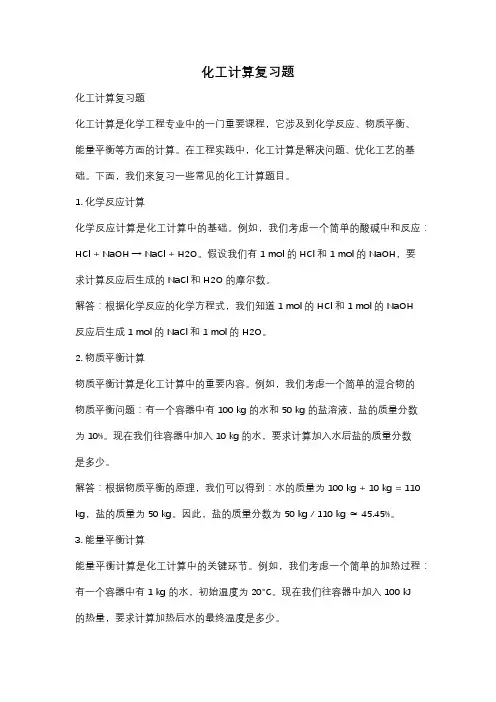 化工计算复习题

化工计算复习题

化工计算是化学工程专业中的一门重要课程，它涉及到化学反应、物质平衡、能量平衡等方面的计算。在工程实践中，化工计算是解决问题、优化工艺的基础。下面，我们来复习一些常见的化工计算题目。

1. 化学反应计算

化学反应计算是化工计算中的基础。例如，我们考虑一个简单的酸碱中和反应：HCl + NaOH → NaCl + H2O。假设我们有 1 mol 的 HCl 和 1 mol 的 NaOH，要求计算反应后生成的 NaCl 和 H2O 的摩尔数。

解答：根据化学反应的化学方程式，我们知道 1 mol 的 HCl 和 1 mol 的 NaOH 反应后生成 1 mol 的 NaCl 和 1 mol 的 H2O。

2. 物质平衡计算

物质平衡计算是化工计算中的重要内容。例如，我们考虑一个简单的混合物的物质平衡问题：有一个容器中有 100 kg 的水和 50 kg 的盐溶液，盐的质量分数为 10%。现在我们往容器中加入 10 kg 的水，要求计算加入水后盐的质量分数是多少。

解答：根据物质平衡的原理，我们可以得到：水的质量为 100 kg + 10 kg = 110 kg，盐的质量为 50 kg。因此，盐的质量分数为 50 kg / 110 kg ≈ 45.45%。

3. 能量平衡计算

能量平衡计算是化工计算中的关键环节。例如，我们考虑一个简单的加热过程：有一个容器中有 1 kg 的水，初始温度为 20°C。现在我们往容器中加入 100 kJ 的热量，要求计算加热后水的最终温度是多少。